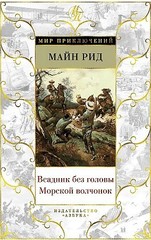 МИР ПРИКЛЮЧЕНИЙ

МАЙН РИД

Всадник без головы
Морской волчонок

ИЗДАТЕЛЬСТВО
«АЗБУКА»